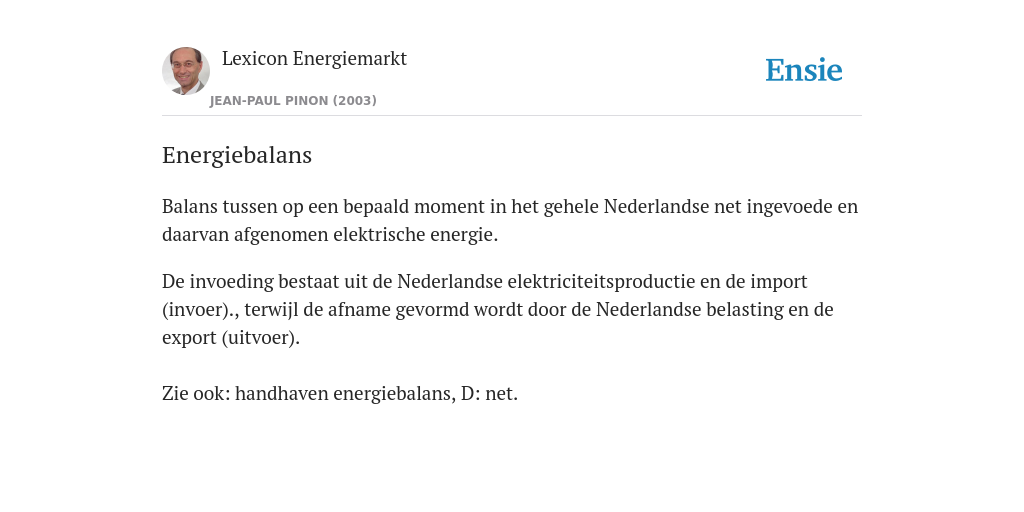 Lexicon Energiemarkt
JEAN-PAUL PINON (2003)

Ensie

Energiebalans

Balans tussen op een bepaald moment in het gehele Nederlandse net ingevoede en daarvan afgenomen elektrische energie.

De invoeding bestaat uit de Nederlandse elektriciteitsproductie en de import (invoer)., terwijl de afname gevormd wordt door de Nederlandse belasting en de export (uitvoer).

Zie ook: handhaven energiebalans, D: net.